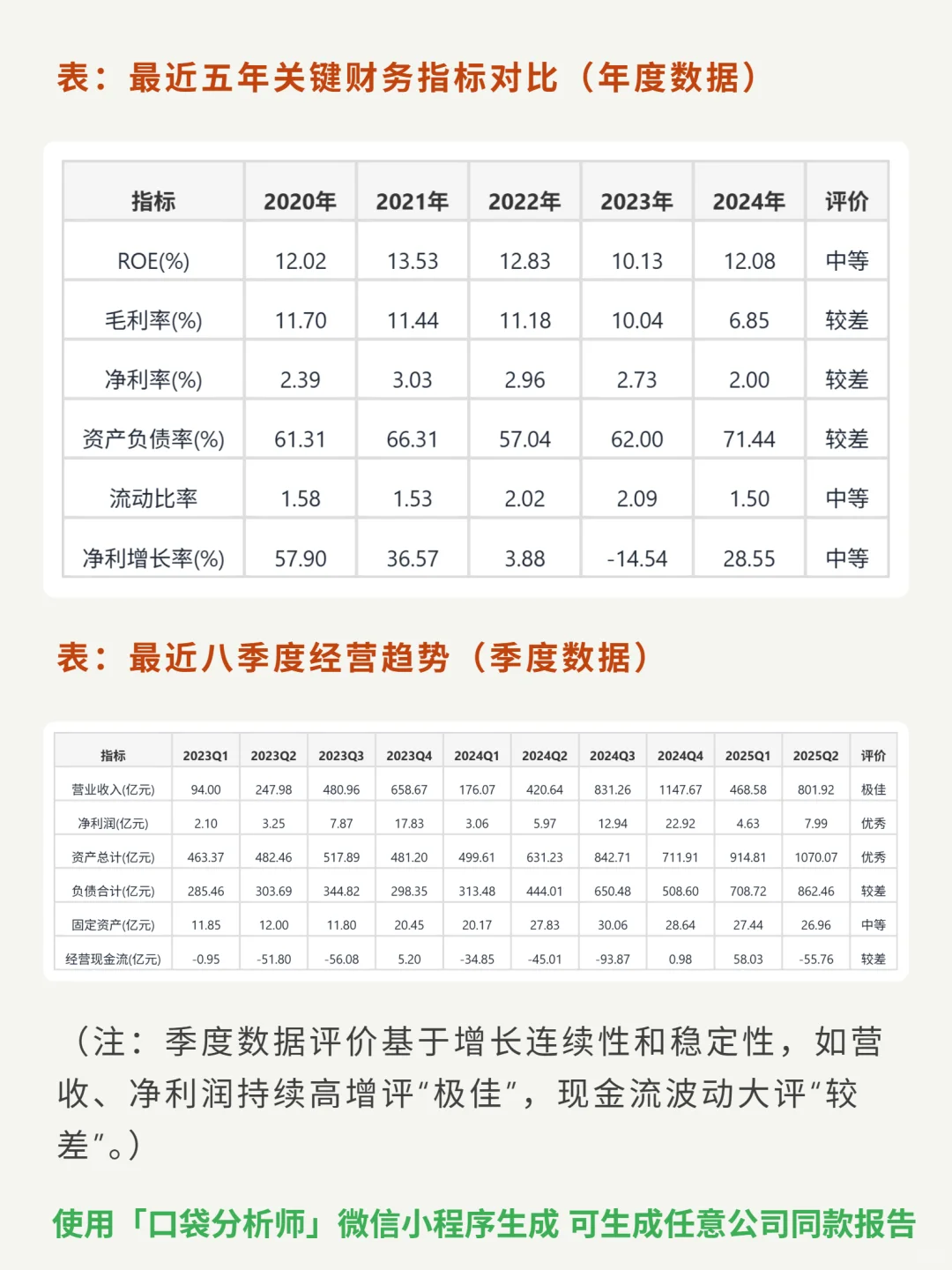 表：最近五年关键财务指标对比（年度数据）

| 指标 | 2020年 | 2021年 | 2022年 | 2023年 | 2024年 | 评价 |
|---|---|---|---|---|---|---|
| ROE(%) | 12.02 | 13.53 | 12.83 | 10.13 | 12.08 | 中等 |
| 毛利率(%) | 11.70 | 11.44 | 11.18 | 10.04 | 6.85 | 较差 |
| 净利率(%) | 2.39 | 3.03 | 2.96 | 2.73 | 2.00 | 较差 |
| 资产负债率(%) | 61.31 | 66.31 | 57.04 | 62.00 | 71.44 | 较差 |
| 流动比率 | 1.58 | 1.53 | 2.02 | 2.09 | 1.50 | 中等 |
| 净利增长率(%) | 57.90 | 36.57 | 3.88 | -14.54 | 28.55 | 中等 |

表：最近八季度经营趋势（季度数据）

| 指标 | 2023Q1 | 2023Q2 | 2023Q3 | 2023Q4 | 2024Q1 | 2024Q2 | 2024Q3 | 2024Q4 | 2025Q1 | 2025Q2 | 评价 |
|---|---|---|---|---|---|---|---|---|---|---|---|
| 营业收入(亿元) | 94.00 | 247.98 | 480.96 | 658.67 | 176.07 | 420.64 | 831.26 | 1147.67 | 468.58 | 801.92 | 极佳 |
| 净利润(亿元) | 2.10 | 3.25 | 7.87 | 17.83 | 3.06 | 5.97 | 12.94 | 22.92 | 4.63 | 7.99 | 优秀 |
| 资产总计(亿元) | 463.37 | 482.46 | 517.89 | 481.20 | 499.61 | 631.23 | 842.71 | 711.91 | 914.81 | 1070.07 | 优秀 |
| 负债合计(亿元) | 285.46 | 303.69 | 344.82 | 298.35 | 313.48 | 444.01 | 650.48 | 508.60 | 708.72 | 862.46 | 较差 |
| 固定资产(亿元) | 11.85 | 12.00 | 11.80 | 20.45 | 20.17 | 27.83 | 30.06 | 28.64 | 27.44 | 26.96 | 中等 |
| 经营现金流(亿元) | -0.95 | -51.80 | -56.08 | 5.20 | -34.85 | -45.01 | -93.87 | 0.98 | 58.03 | -55.76 | 较差 |

（注：季度数据评价基于增长连续性和稳定性，如营收、净利润持续高增评“极佳”，现金流波动大评“较差”。）

使用「口袋分析师」微信小程序生成 可生成任意公司同款报告